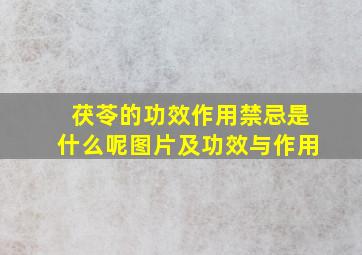 茯苓的功效作用禁忌是什么呢图片及功效与作用